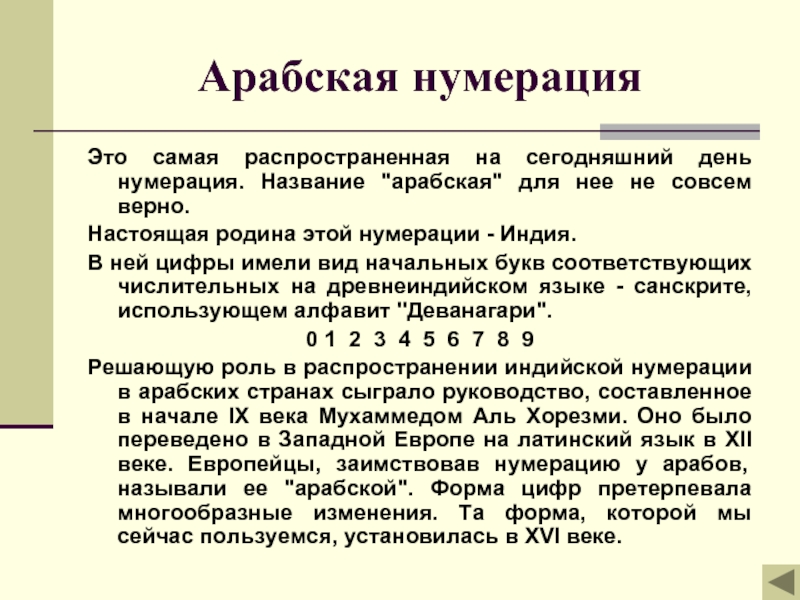 Арабская нумерация

Это самая распространенная на сегодняшний день нумерация. Название "арабская" для нее не совсем верно.

Настоящая родина этой нумерации - Индия.

В ней цифры имели вид начальных букв соответствующих числительных на древнеиндийском языке - санскрите, использующем алфавит "Деванагари".

0 1 2 3 4 5 6 7 8 9

Решающую роль в распространении индийской нумерации в арабских странах сыграло руководство, составленное в начале IX века Мухаммедом Аль Хорезми. Оно было переведено в Западной Европе на латинский язык в XII веке. Европейцы, заимствовав нумерацию у арабов, называли ее "арабской". Форма цифр претерпевала многообразные изменения. Та форма, которой мы сейчас пользуемся, установилась в XVI веке.